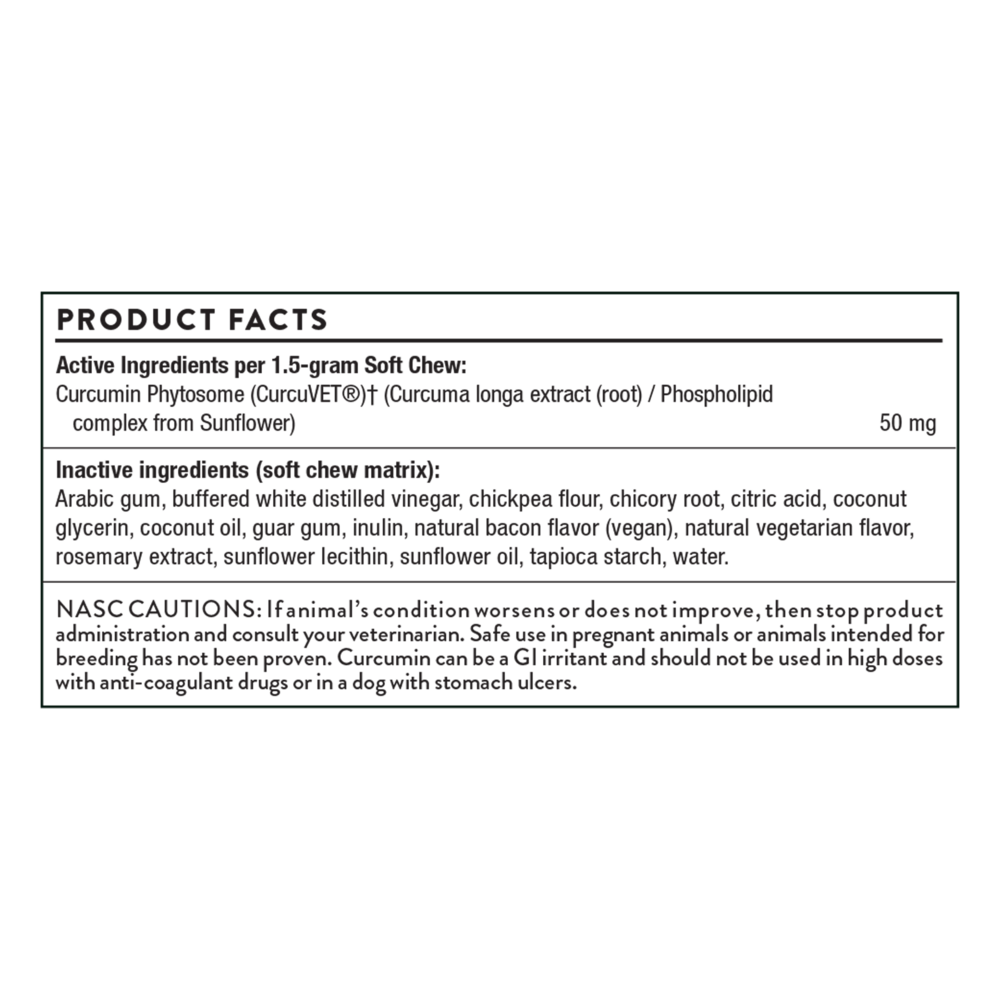 PRODUCT FACTS

Active Ingredients per 1.5-gram Soft Chew:

Curcumin Phytosome (CurcuVET®)† (Curcuma longa extract (root) / Phospholipid complex from Sunflower) 50 mg

Inactive ingredients (soft chew matrix):

Arabic gum, buffered white distilled vinegar, chickpea flour, chicory root, citric acid, coconut glycerin, coconut oil, guar gum, inulin, natural bacon flavor (vegan), natural vegetarian flavor, rosemary extract, sunflower lecithin, sunflower oil, tapioca starch, water.

NASC CAUTIONS: If animal's condition worsens or does not improve, then stop product administration and consult your veterinarian. Safe use in pregnant animals or animals intended for breeding has not been proven. Curcumin can be a GI irritant and should not be used in high doses with anti-coagulant drugs or in a dog with stomach ulcers.